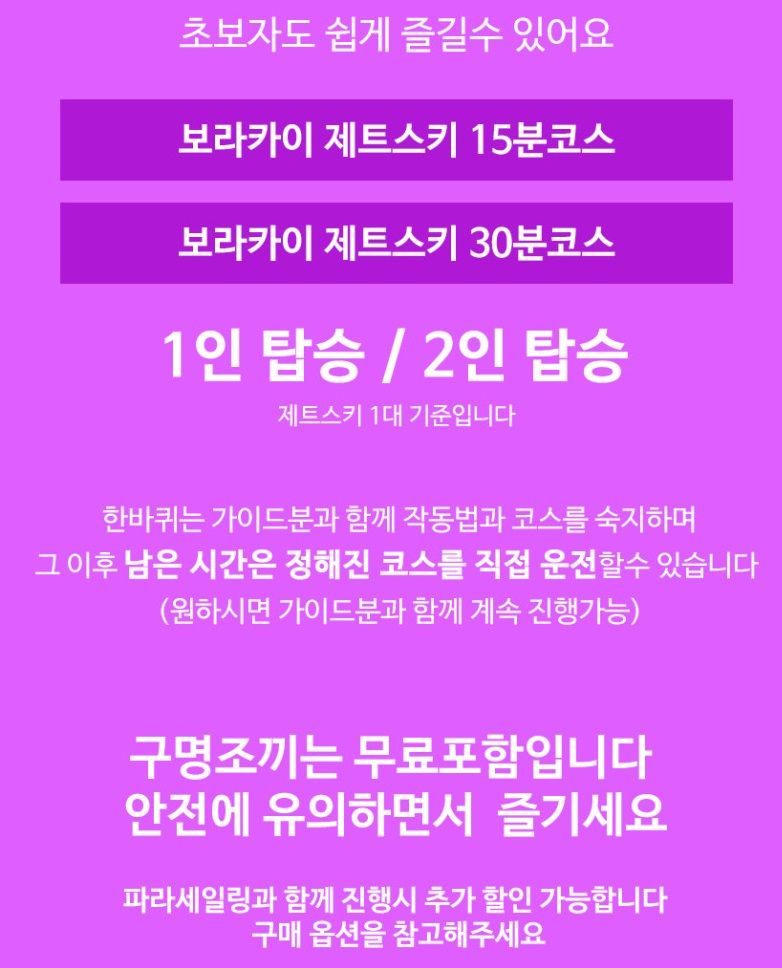 초보자도 쉽게 즐길수 있어요

보라카이 제트스키 15분코스

보라카이 제트스키 30분코스

1인 탑승 / 2인 탑승

제트스키 1대 기준입니다

한바퀴는 가이드분과 함께 작동법과 코스를 숙지하며
그 이후 남은 시간은 정해진 코스를 직접 운전할수 있습니다
(원하시면 가이드분과 함께 계속 진행가능)

구명조끼는 무료포함입니다
안전에 유의하면서 즐기세요

파라세일링과 함께 진행시 추가 할인 가능합니다
구매 옵션을 참고해주세요